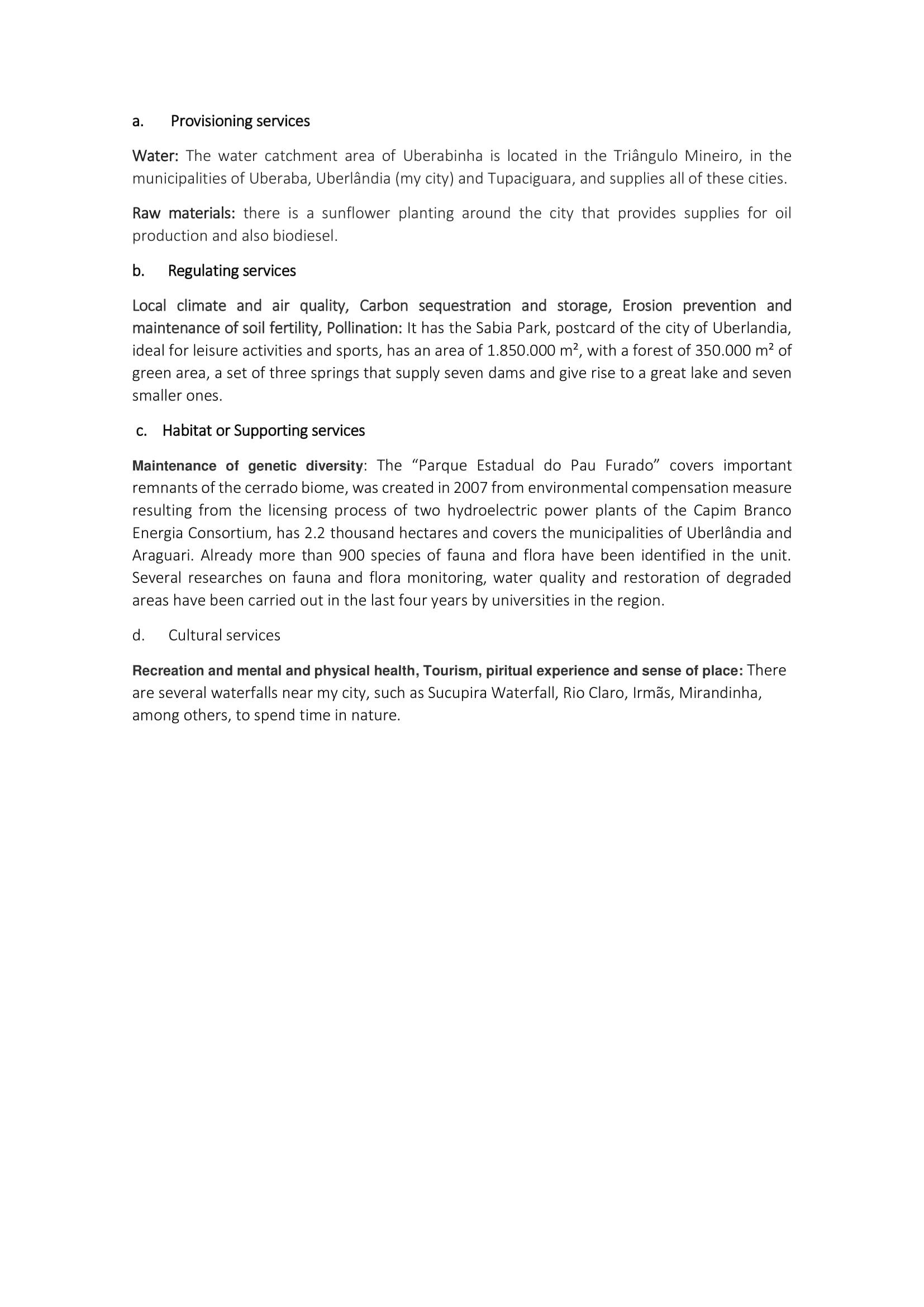 a. Provisioning services

Water: The water catchment area of Uberabinha is located in the Triângulo Mineiro, in the municipalities of Uberaba, Uberlândia (my city) and Tupaciguara, and supplies all of these cities.

Raw materials: there is a sunflower planting around the city that provides supplies for oil production and also biodiesel.

b. Regulating services

Local climate and air quality, Carbon sequestration and storage, Erosion prevention and maintenance of soil fertility, Pollination: It has the Sabia Park, postcard of the city of Uberlandia, ideal for leisure activities and sports, has an area of 1.850.000 m², with a forest of 350.000 m² of green area, a set of three springs that supply seven dams and give rise to a great lake and seven smaller ones.

c. Habitat or Supporting services

Maintenance of genetic diversity: The “Parque Estadual do Pau Furado” covers important remnants of the cerrado biome, was created in 2007 from environmental compensation measure resulting from the licensing process of two hydroelectric power plants of the Capim Branco Energia Consortium, has 2.2 thousand hectares and covers the municipalities of Uberlândia and Araguari. Already more than 900 species of fauna and flora have been identified in the unit. Several researches on fauna and flora monitoring, water quality and restoration of degraded areas have been carried out in the last four years by universities in the region.

d. Cultural services

Recreation and mental and physical health, Tourism, piritual experience and sense of place: There are several waterfalls near my city, such as Sucupira Waterfall, Rio Claro, Irmãs, Mirandinha, among others, to spend time in nature.